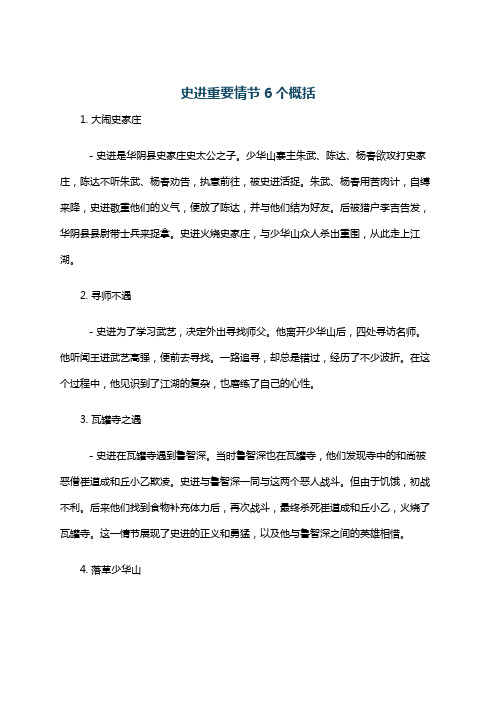 史进重要情节 6 个概括

1. 大闹史家庄

- 史进是华阴县史家庄史太公之子。少华山寨主朱武、陈达、杨春欲攻打史家庄，陈达不听朱武、杨春劝告，执意前往，被史进活捉。朱武、杨春用苦肉计，自缚来降，史进敬重他们的义气，便放了陈达，并与他们结为好友。后被猎户李吉告发，华阴县县尉带士兵来捉拿。史进火烧史家庄，与少华山众人杀出重围，从此走上江湖。

2. 寻师不遇

- 史进为了学习武艺，决定外出寻找师父。他离开少华山后，四处寻访名师。他听闻王进武艺高强，便前去寻找。一路追寻，却总是错过，经历了不少波折。在这个过程中，他见识到了江湖的复杂，也磨练了自己的心性。

3. 瓦罐寺之遇

- 史进在瓦罐寺遇到鲁智深。当时鲁智深也在瓦罐寺，他们发现寺中的和尚被恶僧崔道成和丘小乙欺凌。史进与鲁智深一同与这两个恶人战斗。但由于饥饿，初战不利。后来他们找到食物补充体力后，再次战斗，最终杀死崔道成和丘小乙，火烧了瓦罐寺。这一情节展现了史进的正义和勇猛，以及他与鲁智深之间的英雄相惜。

4. 落草少华山